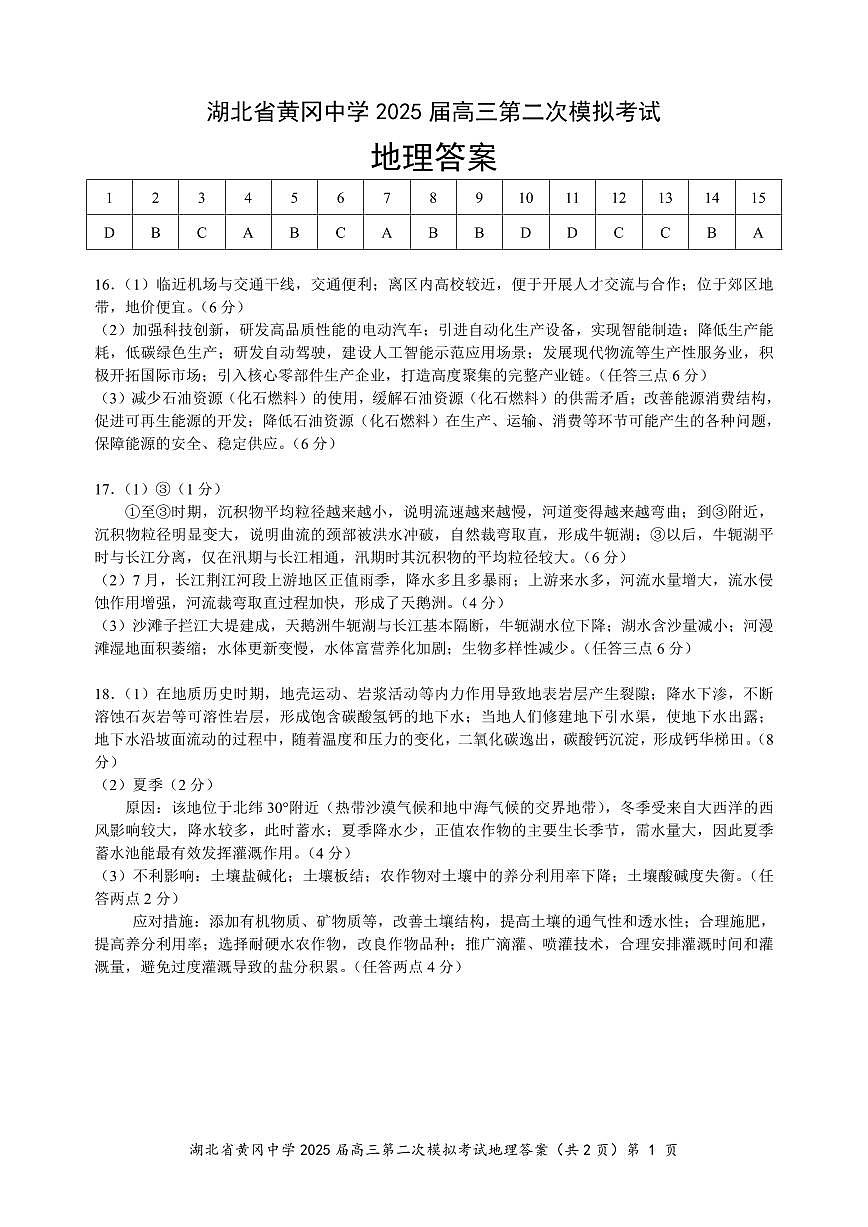 湖北省黄冈中学 2025 届高三第二次模拟考试

地理答案

| 1 | 2 | 3 | 4 | 5 | 6 | 7 | 8 | 9 | 10 | 11 | 12 | 13 | 14 | 15 |
|---|---|---|---|---|---|---|---|---|---|---|---|---|---|---|
| D | B | C | A | B | C | A | B | B | D | D | C | C | B | A |

16.（1）临近机场与交通干线，交通便利；离区内高校较近，便于开展人才交流与合作；位于郊区地带，地价便宜。（6 分）
（2）加强科技创新，研发高品质性能的电动汽车；引进自动化生产设备，实现智能制造；降低生产能耗，低碳绿色生产；研发自动驾驶，建设人工智能示范应用场景；发展现代物流等生产性服务业，积极开拓国际市场；引入核心零部件生产企业，打造高度聚集的完整产业链。（任答三点 6 分）
（3）减少石油资源（化石燃料）的使用，缓解石油资源（化石燃料）的供需矛盾；改善能源消费结构，促进可再生能源的开发；降低石油资源（化石燃料）在生产、运输、消费等环节可能产生的各种问题，保障能源的安全、稳定供应。（6 分）

17.（1）③（1 分）
①至③时期，沉积物平均粒径越来越小，说明流速越来越慢，河道变得越来越弯曲；到③附近，沉积物粒径明显变大，说明曲流的颈部被洪水冲破，自然裁弯取直，形成牛轭湖；③以后，牛轭湖平时与长江分离，仅在汛期与长江相通，汛期时其沉积物的平均粒径较大。（6 分）
（2）7 月，长江荆江河段上游地区正值雨季，降水多且多暴雨；上游来水多，河流水量增大，流水侵蚀作用增强，河流裁弯取直过程加快，形成了天鹅洲。（4 分）
（3）沙滩子拦江大堤建成，天鹅洲牛轭湖与长江基本隔断，牛轭湖水位下降；湖水含沙量减小；河漫滩湿地面积萎缩；水体更新变慢，水体富营养化加剧；生物多样性减少。（任答三点 6 分）

18.（1）在地质历史时期，地壳运动、岩浆活动等内力作用导致地表岩层产生裂隙；降水下渗，不断溶蚀石灰岩等可溶性岩层，形成饱含碳酸氢钙的地下水；当地人们修建地下引水渠，使地下水出露；地下水沿坡面流动的过程中，随着温度和压力的变化，二氧化碳逸出，碳酸钙沉淀，形成钙华梯田。（8 分）
（2）夏季（2 分）
原因：该地位于北纬 30°附近（热带沙漠气候和地中海气候的交界地带），冬季受来自大西洋的西风影响较大，降水较多，此时蓄水；夏季降水少，正值农作物的主要生长季节，需水量大，因此夏季蓄水池能最有效发挥灌溉作用。（4 分）
（3）不利影响：土壤盐碱化；土壤板结；农作物对土壤中的养分利用率下降；土壤酸碱度失衡。（任答两点 2 分）
应对措施：添加有机物质、矿物质等，改善土壤结构，提高土壤的通气性和透水性；合理施肥，提高养分利用率；选择耐硬水农作物，改良作物品种；推广滴灌、喷灌技术，合理安排灌溉时间和灌溉量，避免过度灌溉导致的盐分积累。（任答两点 4 分）

湖北省黄冈中学 2025 届高三第二次模拟考试地理答案（共 2 页）第 1 页